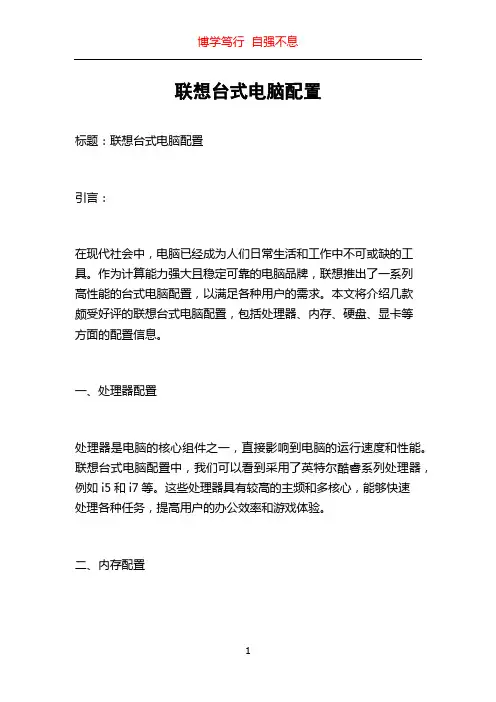 博学笃行 自强不息

联想台式电脑配置

标题：联想台式电脑配置

引言：

在现代社会中，电脑已经成为人们日常生活和工作中不可或缺的工具。作为计算能力强大且稳定可靠的电脑品牌，联想推出了一系列高性能的台式电脑配置，以满足各种用户的需求。本文将介绍几款颇受好评的联想台式电脑配置，包括处理器、内存、硬盘、显卡等方面的配置信息。

一、处理器配置

处理器是电脑的核心组件之一，直接影响到电脑的运行速度和性能。联想台式电脑配置中，我们可以看到采用了英特尔酷睿系列处理器，例如 i5 和 i7 等。这些处理器具有较高的主频和多核心，能够快速处理各种任务，提高用户的办公效率和游戏体验。

二、内存配置

1